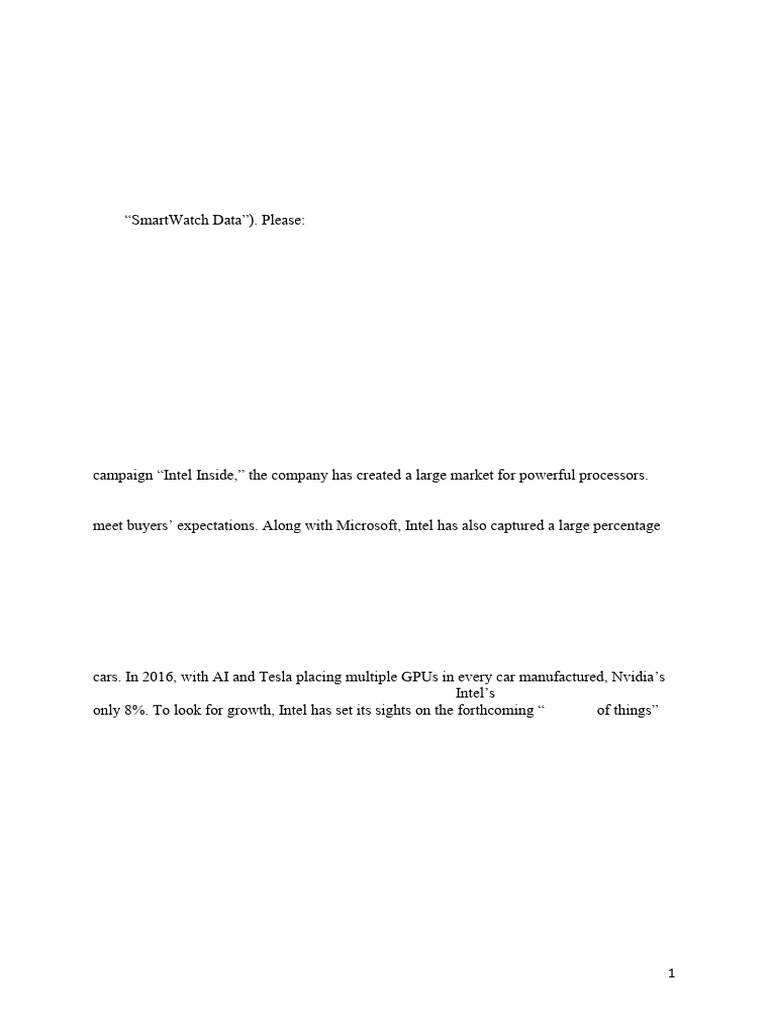 “SmartWatch Data”). Please:

campaign “Intel Inside,” the company has created a large market for powerful processors.

meet buyers’ expectations. Along with Microsoft, Intel has also captured a large percentage

cars. In 2016, with AI and Tesla placing multiple GPUs in every car manufactured, Nvidia’s

Intel’s

only 8%. To look for growth, Intel has set its sights on the forthcoming “ of things”

1